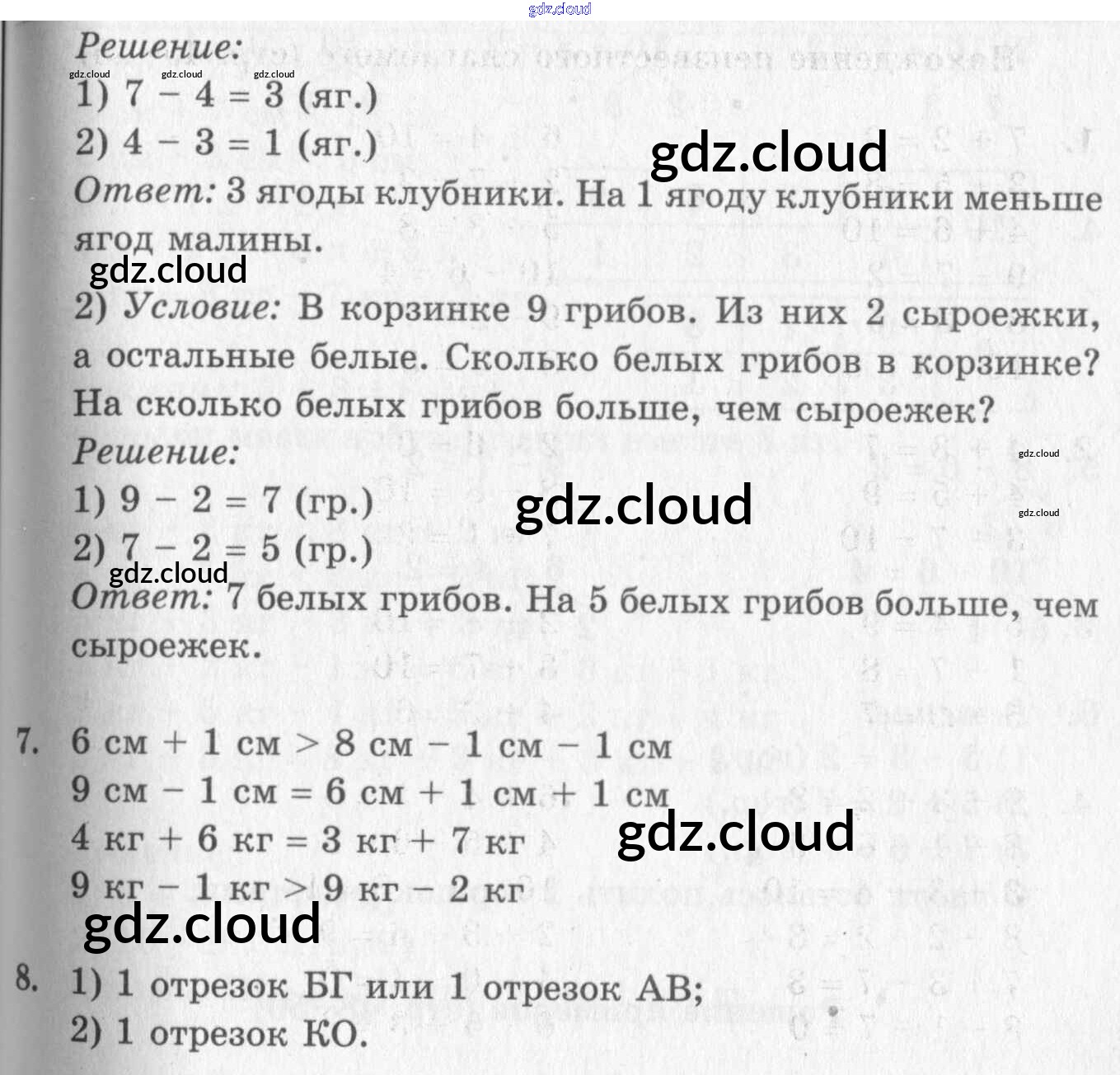 Решение:

1) 7 − 4 = 3 (яг.)

2) 4 − 3 = 1 (яг.)

Ответ: 3 ягоды клубники. На 1 ягоду клубники меньше ягод малины.

2) Условие: В корзинке 9 грибов. Из них 2 сыроежки, а остальные белые. Сколько белых грибов в корзинке? На сколько белых грибов больше, чем сыроежек?

Решение:

1) 9 − 2 = 7 (гр.)

2) 7 − 2 = 5 (гр.)

Ответ: 7 белых грибов. На 5 белых грибов больше, чем сыроежек.

7. 6 см + 1 см > 8 см − 1 см − 1 см
9 см − 1 см = 6 см + 1 см + 1 см
4 кг + 6 кг = 3 кг + 7 кг
9 кг − 1 кг > 9 кг − 2 кг

8. 1) 1 отрезок БГ или 1 отрезок АВ;
2) 1 отрезок КО.

gdz.cloud